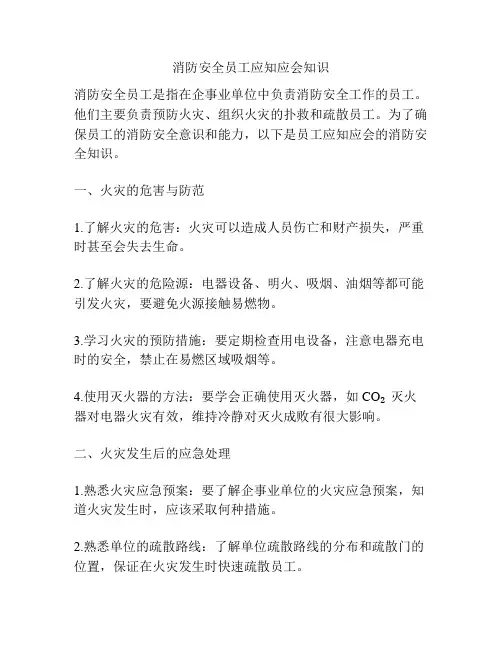 消防安全员工应知应会知识

消防安全员工是指在企事业单位中负责消防安全工作的员工。他们主要负责预防火灾、组织火灾的扑救和疏散员工。为了确保员工的消防安全意识和能力，以下是员工应知应会的消防安全知识。

一、火灾的危害与防范

1.了解火灾的危害：火灾可以造成人员伤亡和财产损失，严重时甚至会失去生命。

2.了解火灾的危险源：电器设备、明火、吸烟、油烟等都可能引发火灾，要避免火源接触易燃物。

3.学习火灾的预防措施：要定期检查用电设备，注意电器充电时的安全，禁止在易燃区域吸烟等。

4.使用灭火器的方法：要学会正确使用灭火器，如 $CO_2$ 灭火器对电器火灾有效，维持冷静对灭火成败有很大影响。

二、火灾发生后的应急处理

1.熟悉火灾应急预案：要了解企事业单位的火灾应急预案，知道火灾发生时，应该采取何种措施。

2.熟悉单位的疏散路线：了解单位疏散路线的分布和疏散门的位置，保证在火灾发生时快速疏散员工。